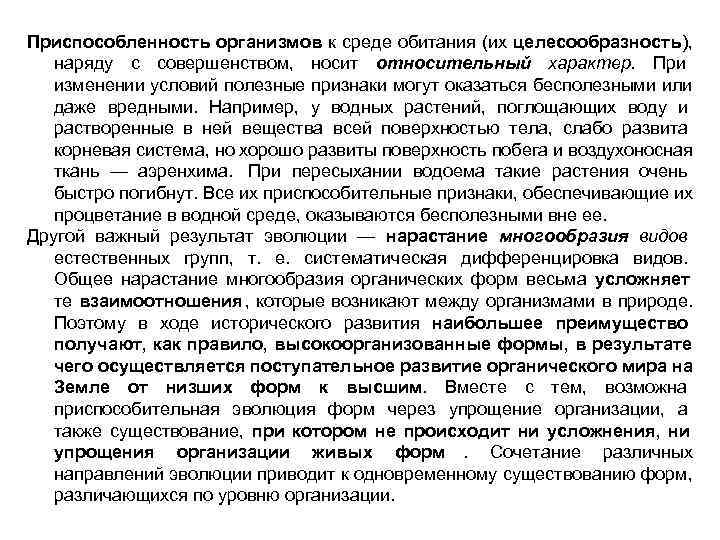 Приспособленность организмов к среде обитания (их целесообразность), наряду с совершенством, носит относительный характер. При изменении условий полезные признаки могут оказаться бесполезными или даже вредными. Например, у водных растений, поглощающих воду и растворенные в ней вещества всей поверхностью тела, слабо развита корневая система, но хорошо развиты поверхность побега и воздухоносная ткань — аэренхима. При пересыхании водоема такие растения очень быстро погибнут. Все их приспособительные признаки, обеспечивающие их процветание в водной среде, оказываются бесполезными вне ее.

Другой важный результат эволюции — нарастание многообразия видов естественных групп, т. е. систематическая дифференцировка видов. Общее нарастание многообразия органических форм весьма усложняет те взаимоотношения, которые возникают между организмами в природе. Поэтому в ходе исторического развития наибольшее преимущество получают, как правило, высокоорганизованные формы, в результате чего осуществляется поступательное развитие органического мира на Земле от низших форм к высшим. Вместе с тем, возможна приспособительная эволюция форм через упрощение организации, а также существование, при котором не происходит ни усложнения, ни упрощения организации живых форм . Сочетание различных направлений эволюции приводит к одновременному существованию форм, различающихся по уровню организации.